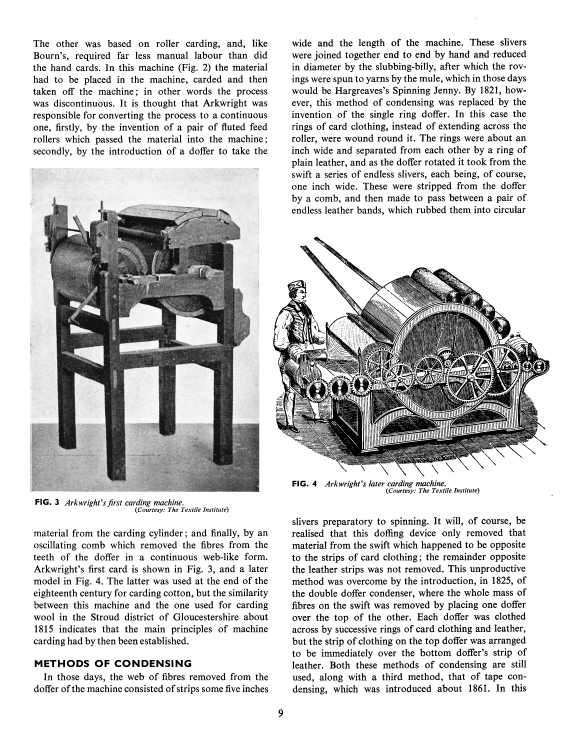 The other was based on roller carding, and, like Bourn's, required far less manual labour than did the hand cards. In this machine (Fig. 2) the material had to be placed in the machine, carded and then taken off the machine; in other words the process was discontinuous. It is thought that Arkwright was responsible for converting the process to a continuous one, firstly, by the invention of a pair of fluted feed rollers which passed the material into the machine; secondly, by the introduction of a doffer to take the

FIG. 3 Arkwright's first carding machine. (Courtesy: The Textile Institute)

material from the carding cylinder; and finally, by an oscillating comb which removed the fibres from the teeth of the doffer in a continuous web-like form. Arkwright's first card is shown in Fig. 3, and a later model in Fig. 4. The latter was used at the end of the eighteenth century for carding cotton, but the similarity between this machine and the one used for carding wool in the Stroud district of Gloucestershire about 1815 indicates that the main principles of machine carding had by then been established.

METHODS OF CONDENSING

In those days, the web of fibres removed from the doffer of the machine consisted of strips some five inches wide and the length of the machine. These slivers were joined together end to end by hand and reduced in diameter by the slubbing-billy, after which the rovings were spun to yarns by the mule, which in those days would be Hargreaves's Spinning Jenny. By 1821, however, this method of condensing was replaced by the invention of the single ring doffer. In this case the rings of card clothing, instead of extending across the roller, were wound round it. The rings were about an inch wide and separated from each other by a ring of plain leather, and as the doffer rotated it took from the swift a series of endless slivers, each being, of course, one inch wide. These were stripped from the doffer by a comb, and then made to pass between a pair of endless leather bands, which rubbed them into circular

FIG. 4 Arkwright's later carding machine. (Courtesy: The Textile Institute)

slivers preparatory to spinning. It will, of course, be realised that this doffing device only removed that material from the swift which happened to be opposite to the strips of card clothing; the remainder opposite the leather strips was not removed. This unproductive method was overcome by the introduction, in 1825, of the double doffer condenser, where the whole mass of fibres on the swift was removed by placing one doffer over the top of the other. Each doffer was clothed across by successive rings of card clothing and leather, but the strip of clothing on the top doffer was arranged to be immediately over the bottom doffer's strip of leather. Both these methods of condensing are still used, along with a third method, that of tape condensing, which was introduced about 1861. In this

9